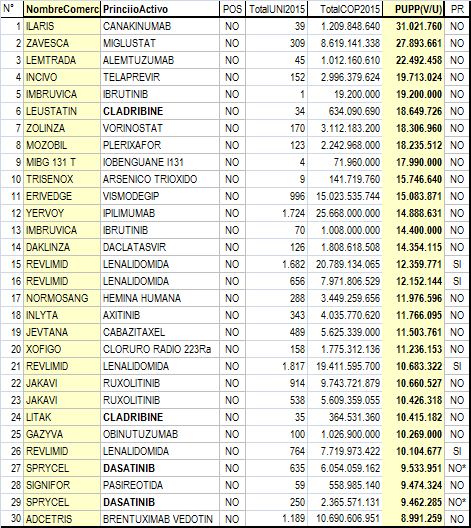 | N° | NombreComerc | PrinciioActivo | POS | TotalUNI2015 | TotalCOP2015 | PUPP(V/U) | PR |
|---|---|---|---|---|---|---|---|
| 1 | ILARIS | CANAKINUMAB | NO | 39 | 1.209.848.640 | 31.021.760 | NO |
| 2 | ZAVESCA | MIGLUSTAT | NO | 309 | 8.619.141.338 | 27.893.661 | NO |
| 3 | LEMTRADA | ALEMTUZUMAB | NO | 45 | 1.012.160.610 | 22.492.458 | NO |
| 4 | INCIVO | TELAPREVIR | NO | 152 | 2.996.379.624 | 19.713.024 | NO |
| 5 | IMBRUVICA | IBRUTINIB | NO | 1 | 19.200.000 | 19.200.000 | NO |
| 6 | LEUSTATIN | CLADRIBINE | NO | 34 | 634.090.690 | 18.649.726 | NO |
| 7 | ZOLINZA | VORINOSTAT | NO | 170 | 3.112.183.200 | 18.306.960 | NO |
| 8 | MOZOBIL | PLERIXAFOR | NO | 123 | 2.242.968.000 | 18.235.512 | NO |
| 9 | MIBG 131 T | IOBENGUANE I131 | NO | 4 | 71.960.000 | 17.990.000 | NO |
| 10 | TRISENOX | ARSENICO TRIOXIDO | NO | 9 | 141.719.760 | 15.746.640 | NO |
| 11 | ERIVEDGE | VISMODEGIP | NO | 996 | 15.023.535.744 | 15.083.871 | NO |
| 12 | YERVOY | IPILIMUMAB | NO | 1.724 | 25.668.000.000 | 14.888.631 | NO |
| 13 | IMBRUVICA | IBRUTINIB | NO | 70 | 1.008.000.000 | 14.400.000 | NO |
| 14 | DAKLINZA | DACLATASVIR | NO | 126 | 1.808.618.508 | 14.354.115 | NO |
| 15 | REVLIMID | LENALIDOMIDA | NO | 1.682 | 20.789.134.065 | 12.359.771 | SI |
| 16 | REVLIMID | LENALIDOMIDA | NO | 656 | 7.971.806.529 | 12.152.144 | SI |
| 17 | NORMOSANG | HEMINA HUMANA | NO | 288 | 3.449.259.656 | 11.976.596 | NO |
| 18 | INLYTA | AXITINIB | NO | 343 | 4.035.770.620 | 11.766.095 | NO |
| 19 | JEVTANA | CABAZITAXEL | NO | 489 | 5.625.339.000 | 11.503.761 | NO |
| 20 | XOFIGO | CLORURO RADIO 223Ra | NO | 158 | 1.775.312.136 | 11.236.153 | NO |
| 21 | REVLIMID | LENALIDOMIDA | NO | 1.817 | 19.411.595.700 | 10.683.322 | SI |
| 22 | JAKAVI | RUXOLITINIB | NO | 914 | 9.743.721.879 | 10.660.527 | NO |
| 23 | JAKAVI | RUXOLITINIB | NO | 538 | 5.609.359.055 | 10.426.318 | NO |
| 24 | LITAK | CLADRIBINE | NO | 35 | 364.531.360 | 10.415.182 | NO |
| 25 | GAZYVA | OBINUTUZUMAB | NO | 100 | 1.026.900.000 | 10.269.000 | NO |
| 26 | REVLIMID | LENALIDOMIDA | NO | 764 | 7.719.973.422 | 10.104.677 | SI |
| 27 | SPRYCEL | DASATINIB | NO | 635 | 6.054.059.162 | 9.533.951 | NO* |
| 28 | SIGNIFOR | PASIREOTIDA | NO | 59 | 558.985.140 | 9.474.324 | NO |
| 29 | SPRYCEL | DASATINIB | NO | 250 | 2.365.571.131 | 9.462.285 | NO* |
| 30 | ADCETRIS | BRENTUXIMAB VEDOTIN | NO | 1.189 | 10.690.606.951 | 8.991.259 | NO |